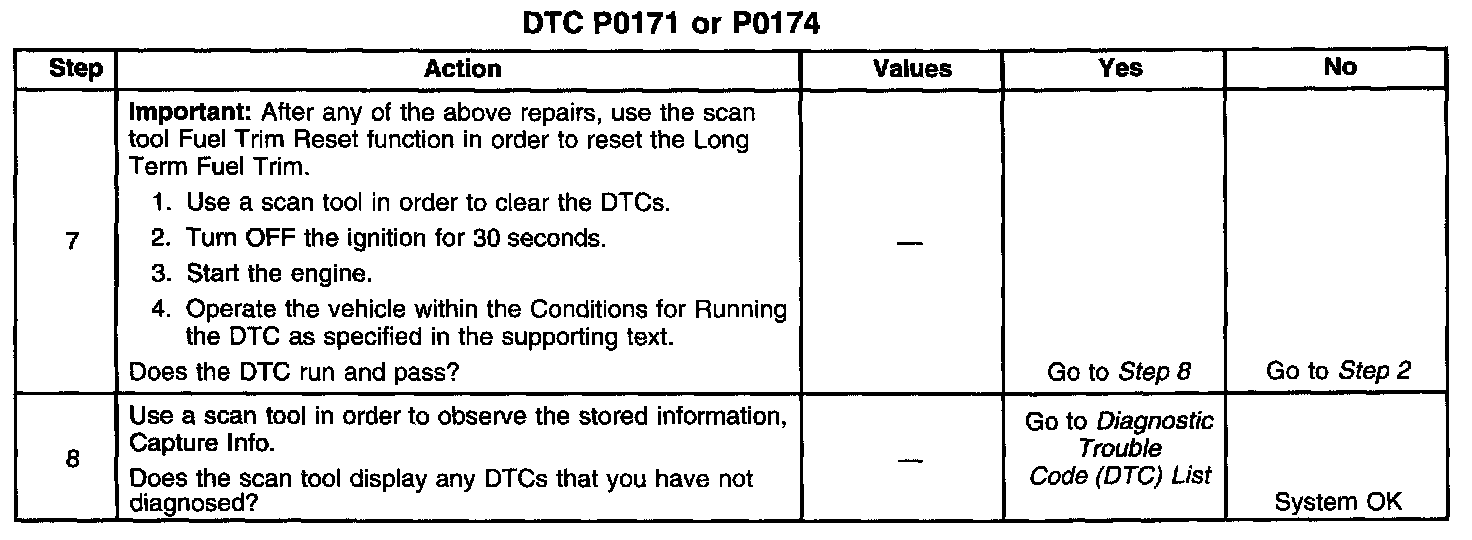 DTC P0171 or P0174

| Step | Action | Values | Yes | No |
|---|---|---|---|---|
| 7 | Important: After any of the above repairs, use the scan tool Fuel Trim Reset function in order to reset the Long Term Fuel Trim. 1. Use a scan tool in order to clear the DTCs. 2. Turn OFF the ignition for 30 seconds. 3. Start the engine. 4. Operate the vehicle within the Conditions for Running the DTC as specified in the supporting text. Does the DTC run and pass? | — | Go to Step 8 | Go to Step 2 |
| 8 | Use a scan tool in order to observe the stored information, Capture Info. Does the scan tool display any DTCs that you have not diagnosed? | — | Go to Diagnostic Trouble Code (DTC) List | System OK |